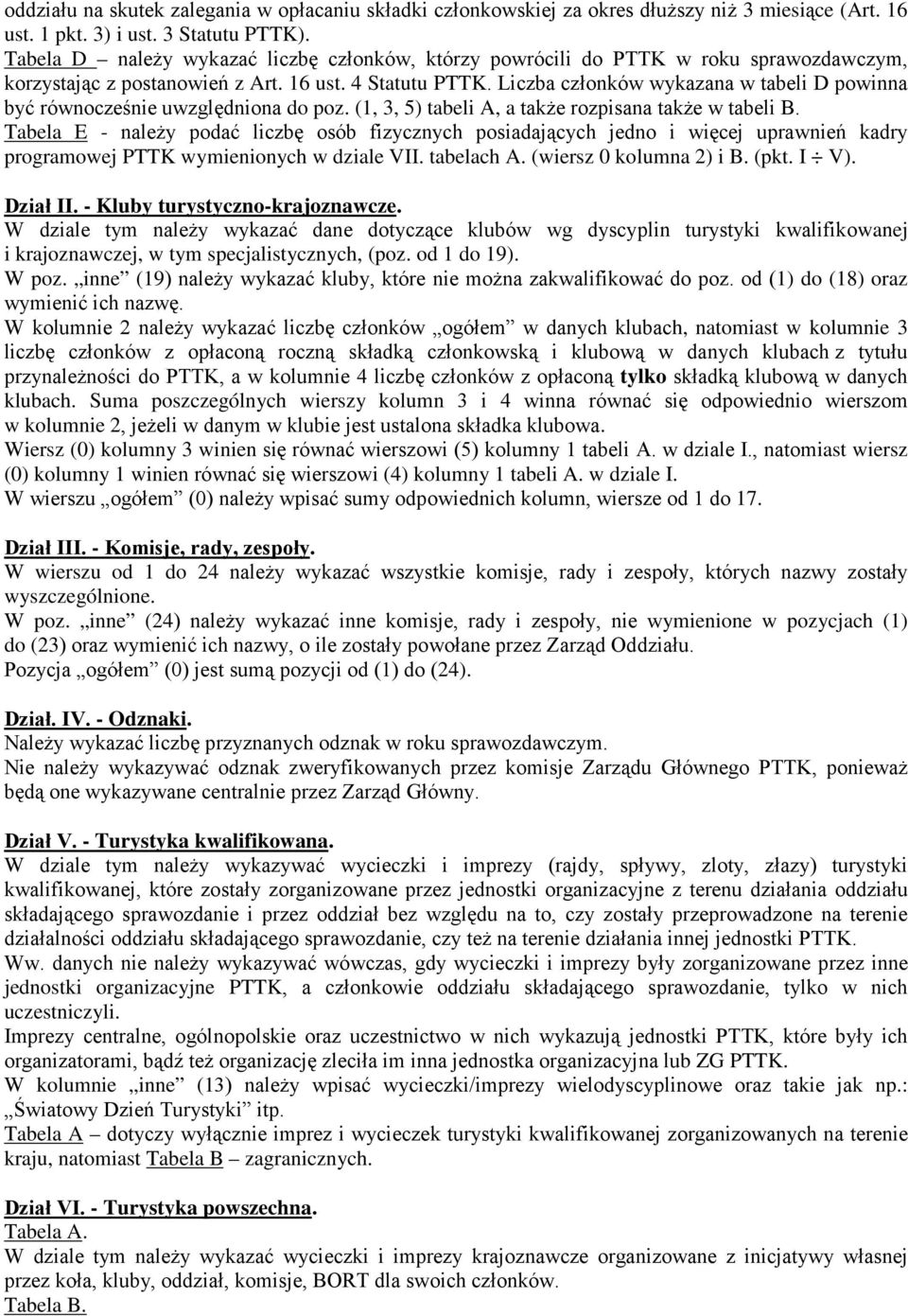 oddziału na skutek zalegania w opłacaniu składki członkowskiej za okres dłuższy niż 3 miesiące (Art. 16 ust. 1 pkt. 3) i ust. 3 Statutu PTTK).
Tabela D – należy wykazać liczbę członków, którzy powrócili do PTTK w roku sprawozdawczym, korzystając z postanowień z Art. 16 ust. 4 Statutu PTTK. Liczba członków wykazana w tabeli D powinna być równocześnie uwzględniona do poz. (1, 3, 5) tabeli A, a także rozpisana także w tabeli B.
Tabela E - należy podać liczbę osób fizycznych posiadających jedno i więcej uprawnień kadry programowej PTTK wymienionych w dziale VII. tabelach A. (wiersz 0 kolumna 2) i B. (pkt. I $\div$ V).

Dział II. - Kluby turystyczno-krajoznawcze.
W dziale tym należy wykazać dane dotyczące klubów wg dyscyplin turystyki kwalifikowanej i krajoznawczej, w tym specjalistycznych, (poz. od 1 do 19).
W poz. „inne” (19) należy wykazać kluby, które nie można zakwalifikować do poz. od (1) do (18) oraz wymienić ich nazwę.
W kolumnie 2 należy wykazać liczbę członków „ogółem” w danych klubach, natomiast w kolumnie 3 liczbę członków z opłaconą roczną składką członkowską i klubową w danych klubach z tytułu przynależności do PTTK, a w kolumnie 4 liczbę członków z opłaconą tylko składką klubową w danych klubach. Suma poszczególnych wierszy kolumn 3 i 4 winna równać się odpowiednio wierszom w kolumnie 2, jeżeli w danym w klubie jest ustalona składka klubowa.
Wiersz (0) kolumny 3 winien się równać wierszowi (5) kolumny 1 tabeli A. w dziale I., natomiast wiersz (0) kolumny 1 winien równać się wierszowi (4) kolumny 1 tabeli A. w dziale I.
W wierszu „ogółem” (0) należy wpisać sumy odpowiednich kolumn, wiersze od 1 do 17.

Dział III. - Komisje, rady, zespoły.
W wierszu od 1 do 24 należy wykazać wszystkie komisje, rady i zespoły, których nazwy zostały wyszczególnione.
W poz. „inne” (24) należy wykazać inne komisje, rady i zespoły, nie wymienione w pozycjach (1) do (23) oraz wymienić ich nazwy, o ile zostały powołane przez Zarząd Oddziału.
Pozycja „ogółem” (0) jest sumą pozycji od (1) do (24).

Dział. IV. - Odznaki.
Należy wykazać liczbę przyznanych odznak w roku sprawozdawczym.
Nie należy wykazywać odznak zweryfikowanych przez komisje Zarządu Głównego PTTK, ponieważ będą one wykazywane centralnie przez Zarząd Główny.

Dział V. - Turystyka kwalifikowana.
W dziale tym należy wykazywać wycieczki i imprezy (rajdy, spływy, zloty, złazy) turystyki kwalifikowanej, które zostały zorganizowane przez jednostki organizacyjne z terenu działania oddziału składającego sprawozdanie i przez oddział bez względu na to, czy zostały przeprowadzone na terenie działalności oddziału składającego sprawozdanie, czy też na terenie działania innej jednostki PTTK.
Ww. danych nie należy wykazywać wówczas, gdy wycieczki i imprezy były zorganizowane przez inne jednostki organizacyjne PTTK, a członkowie oddziału składającego sprawozdanie, tylko w nich uczestniczyli.
Imprezy centralne, ogólnopolskie oraz uczestnictwo w nich wykazują jednostki PTTK, które były ich organizatorami, bądź też organizację zleciła im inna jednostka organizacyjna lub ZG PTTK.
W kolumnie „inne” (13) należy wpisać wycieczki/imprezy wielodyscyplinowe oraz takie jak np.: „Światowy Dzień Turystyki” itp.
Tabela A – dotyczy wyłącznie imprez i wycieczek turystyki kwalifikowanej zorganizowanych na terenie kraju, natomiast Tabela B – zagranicznych.

Dział VI. - Turystyka powszechna.
Tabela A.
W dziale tym należy wykazać wycieczki i imprezy krajoznawcze organizowane z inicjatywy własnej przez koła, kluby, oddział, komisje, BORT dla swoich członków.
Tabela B.